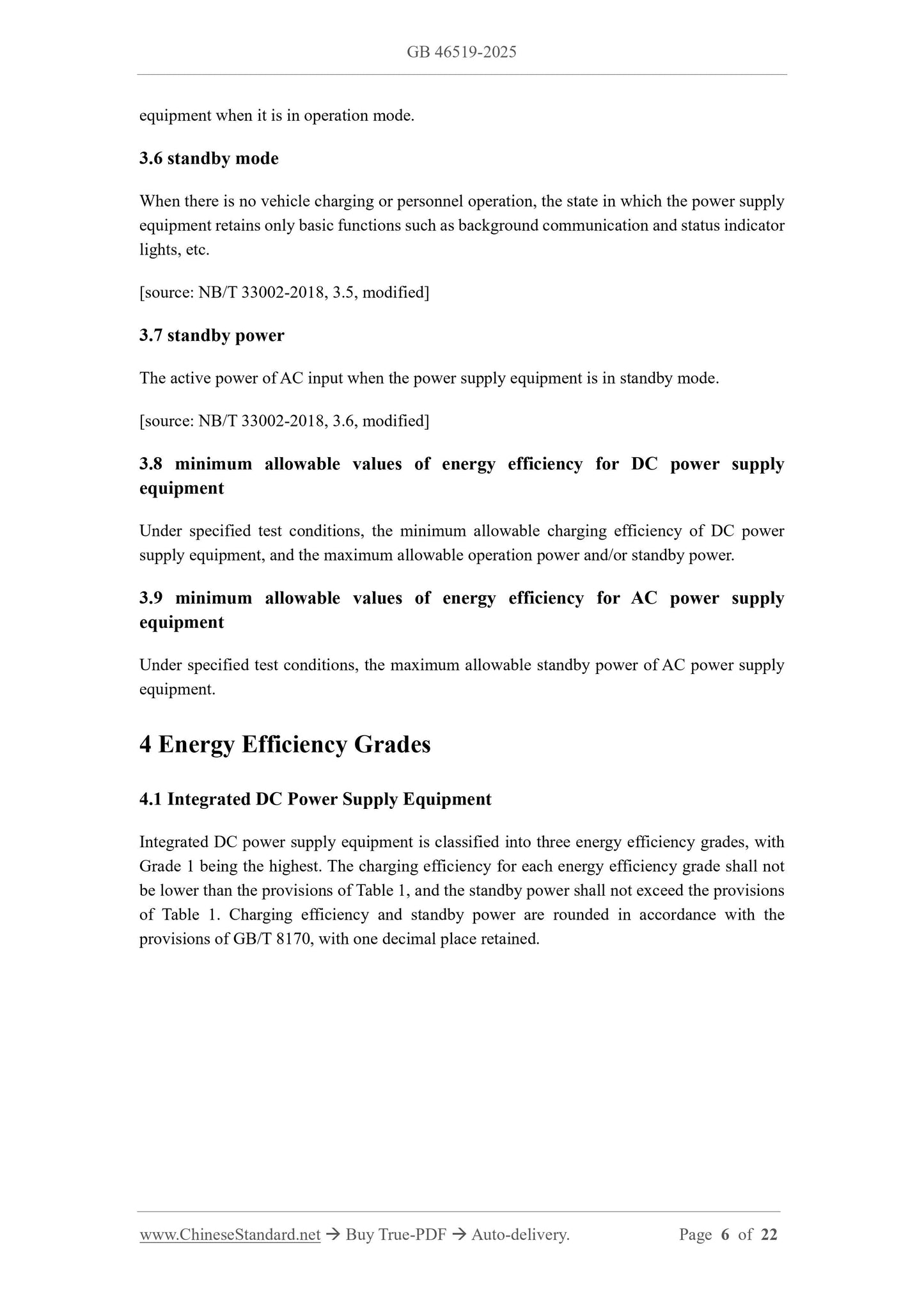 GB 46519-2025

equipment when it is in operation mode.

3.6 standby mode

When there is no vehicle charging or personnel operation, the state in which the power supply equipment retains only basic functions such as background communication and status indicator lights, etc.

[source: NB/T 33002-2018, 3.5, modified]

3.7 standby power

The active power of AC input when the power supply equipment is in standby mode.

[source: NB/T 33002-2018, 3.6, modified]

3.8 minimum allowable values of energy efficiency for DC power supply equipment

Under specified test conditions, the minimum allowable charging efficiency of DC power supply equipment, and the maximum allowable operation power and/or standby power.

3.9 minimum allowable values of energy efficiency for AC power supply equipment

Under specified test conditions, the maximum allowable standby power of AC power supply equipment.

4 Energy Efficiency Grades

4.1 Integrated DC Power Supply Equipment

Integrated DC power supply equipment is classified into three energy efficiency grades, with Grade 1 being the highest. The charging efficiency for each energy efficiency grade shall not be lower than the provisions of Table 1, and the standby power shall not exceed the provisions of Table 1. Charging efficiency and standby power are rounded in accordance with the provisions of GB/T 8170, with one decimal place retained.

www.ChineseStandard.net → Buy True-PDF → Auto-delivery. Page 6 of 22